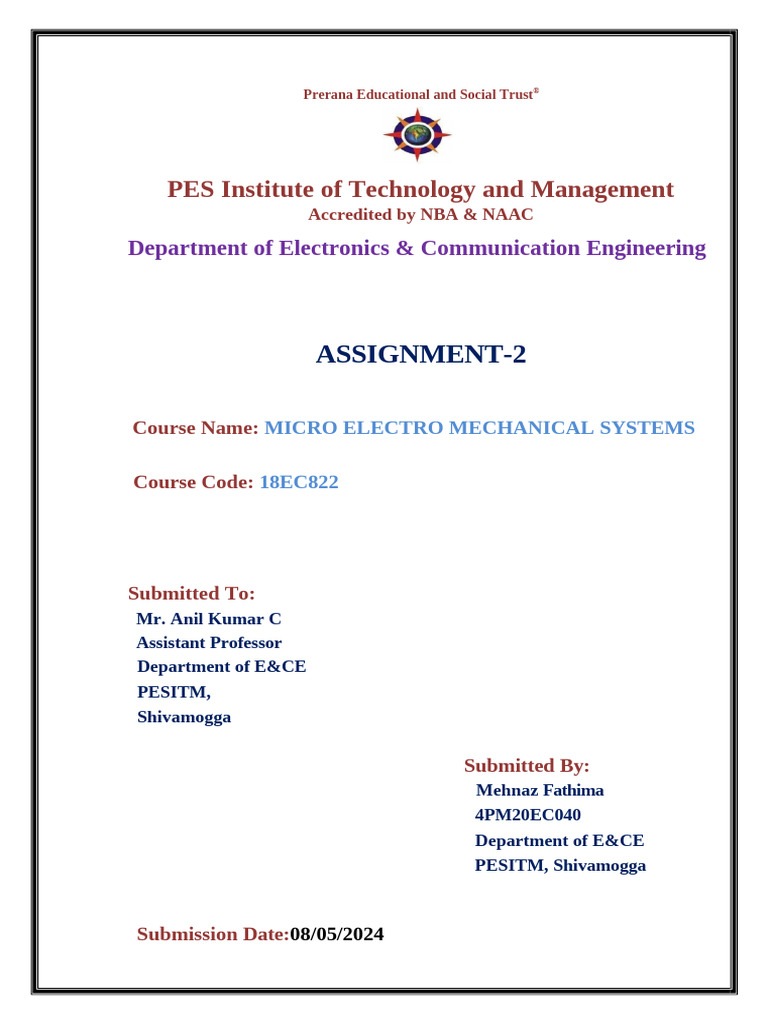 Prerana Educational and Social Trust®

PES Institute of Technology and Management
Accredited by NBA & NAAC

Department of Electronics & Communication Engineering

ASSIGNMENT-2

Course Name: MICRO ELECTRO MECHANICAL SYSTEMS

Course Code: 18EC822

Submitted To:
Mr. Anil Kumar C
Assistant Professor
Department of E&CE
PESITM,
Shivamogga

Submitted By:
Mehnaz Fathima
4PM20EC040
Department of E&CE
PESITM, Shivamogga

Submission Date:08/05/2024